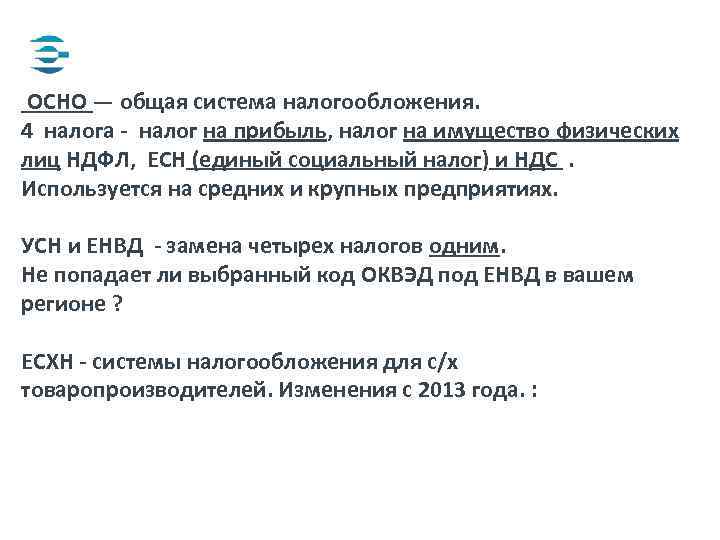 ОСНО — общая система налогообложения.
4 налога - налог на прибыль, налог на имущество физических лиц НДФЛ, ЕСН (единый социальный налог) и НДС .
Используется на средних и крупных предприятиях.

УСН и ЕНВД - замена четырех налогов одним.
Не попадает ли выбранный код ОКВЭД под ЕНВД в вашем регионе ?

ЕСХН - системы налогообложения для с/х товаропроизводителей. Изменения с 2013 года. :